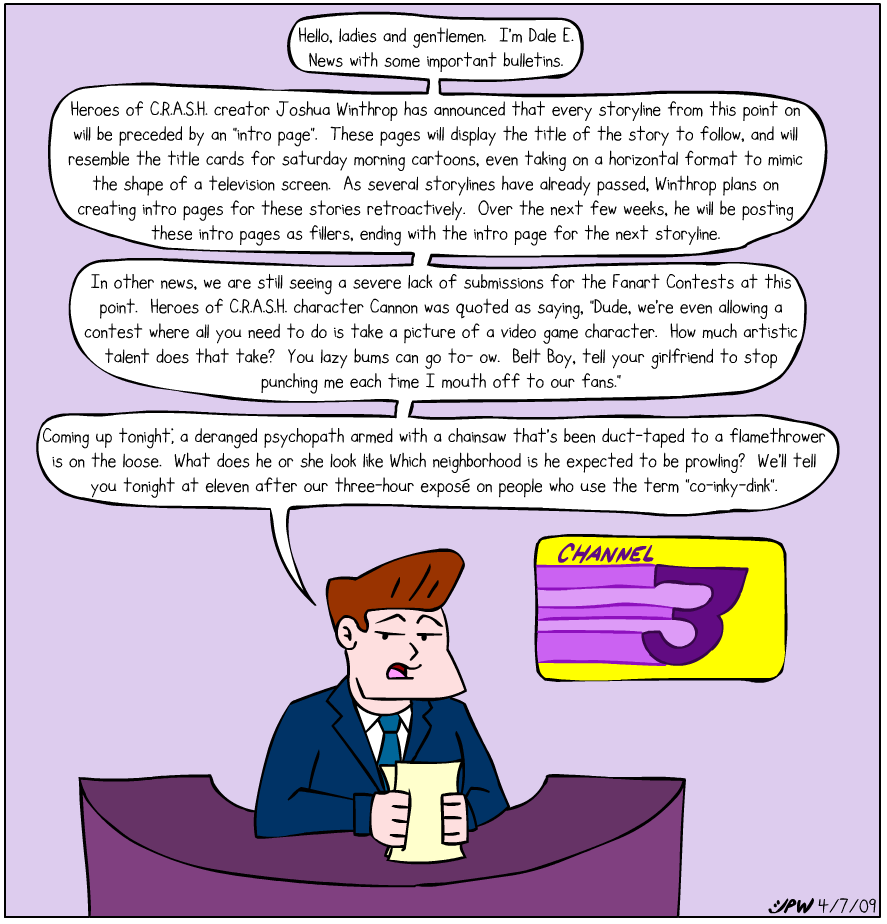 Hello, ladies and gentlemen. I'm Dale E. News with some important bulletins.

Heroes of C.R.A.S.H. creator Joshua Winthrop has announced that every storyline from this point on will be preceded by an "intro page". These pages will display the title of the story to follow, and will resemble the title cards for saturday morning cartoons, even taking on a horizontal format to mimic the shape of a television screen. As several storylines have already passed, Winthrop plans on creating intro pages for these stories retroactively. Over the next few weeks, he will be posting these intro pages as fillers, ending with the intro page for the next storyline.

In other news, we are still seeing a severe lack of submissions for the Fanart Contests at this point. Heroes of C.R.A.S.H. character Cannon was quoted as saying, "Dude, we're even allowing a contest where all you need to do is take a picture of a video game character. How much artistic talent does that take? You lazy bums can go to- ow. Belt Boy, tell your girlfriend to stop punching me each time I mouth off to our fans."

Coming up tonight, a deranged psychopath armed with a chainsaw that's been duct-taped to a flamethrower is on the loose. What does he or she look like Which neighborhood is he expected to be prowling? We'll tell you tonight at eleven after our three-hour exposé on people who use the term "co-inky-dink".

CHANNEL 3

JPW 4/7/09